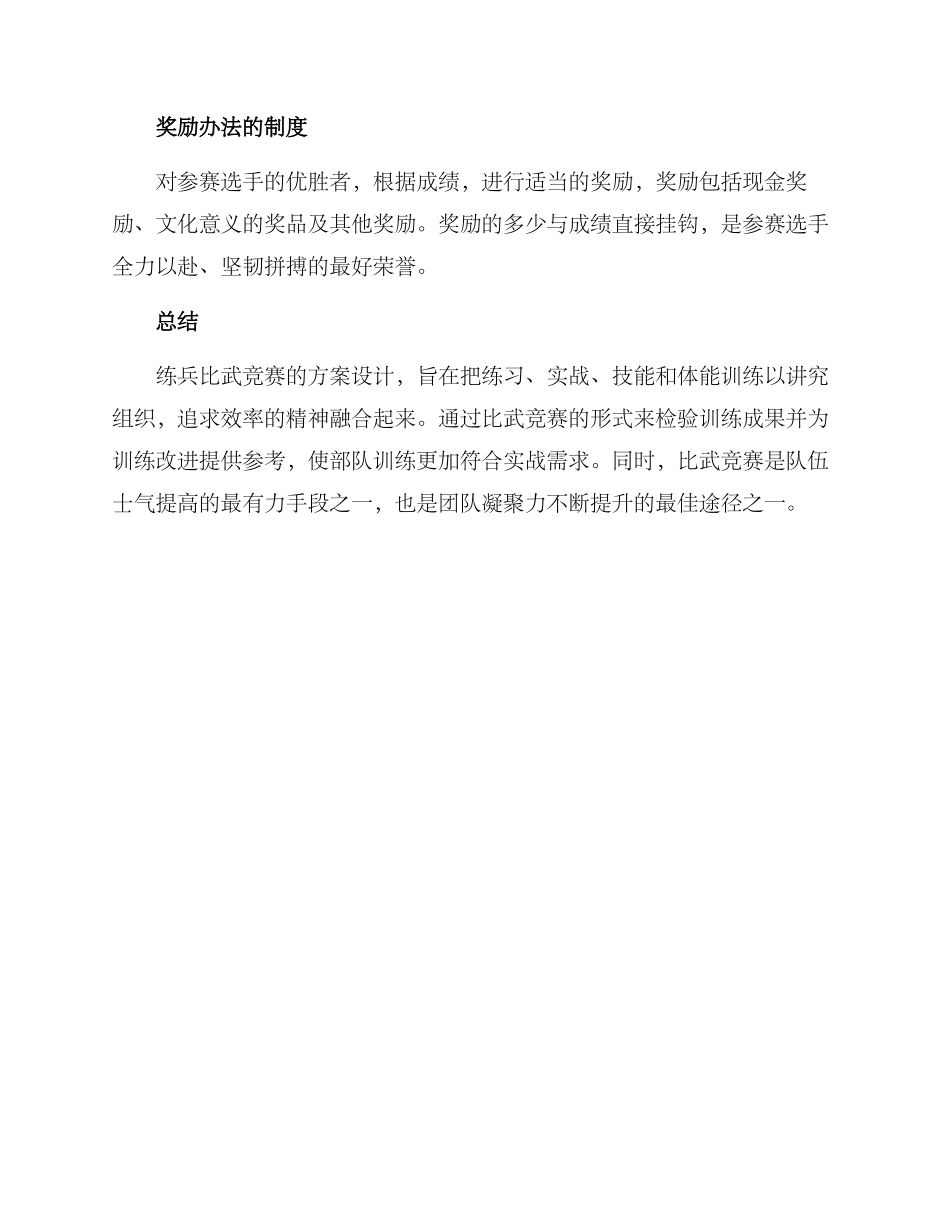 奖励办法的制度

对参赛选手的优胜者，根据成绩，进行适当的奖励，奖励包括现金奖励、文化意义的奖品及其他奖励。奖励的多少与成绩直接挂钩，是参赛选手全力以赴、坚韧拼搏的最好荣誉。

总结

练兵比武竞赛的方案设计，旨在把练习、实战、技能和体能训练以讲究组织，追求效率的精神融合起来。通过比武竞赛的形式来检验训练成果并为训练改进提供参考，使部队训练更加符合实战需求。同时，比武竞赛是队伍士气提高的最有力手段之一，也是团队凝聚力不断提升的最佳途径之一。